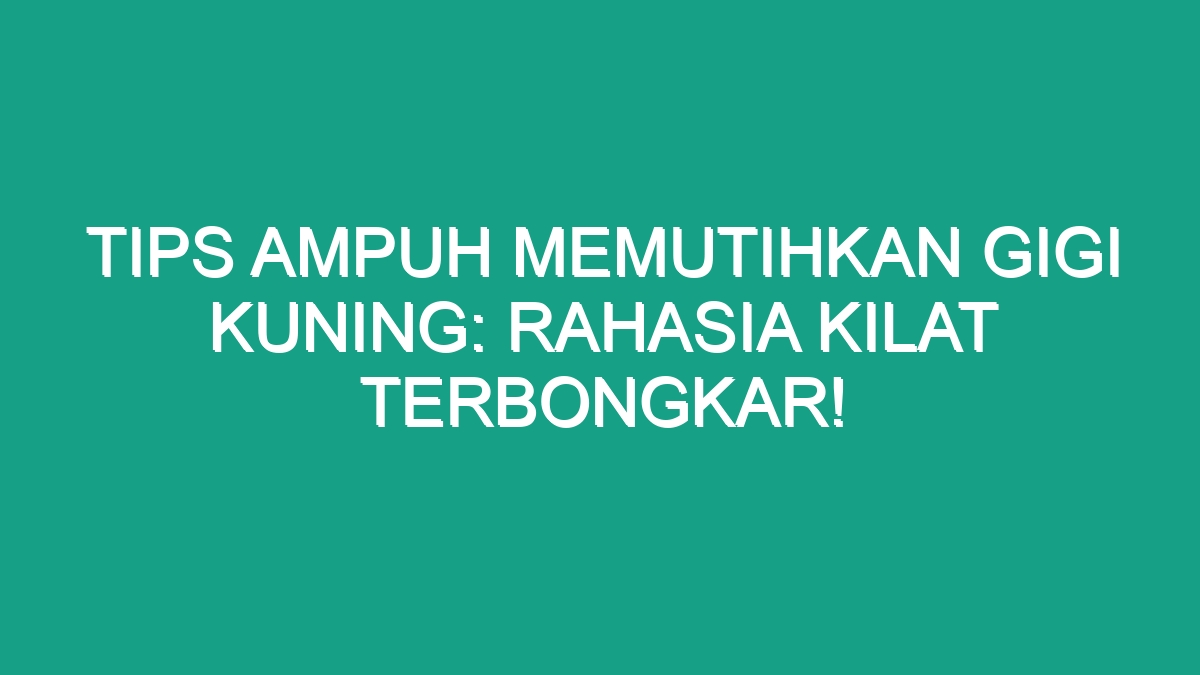 TIPS AMPUH MEMUTIHKAN GIGI KUNING: RAHASIA KILAT TERBONGKAR!